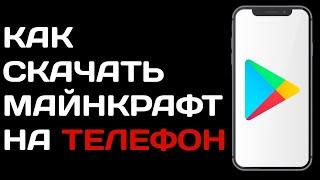 КАК СКАЧАТЬ МАЙНКРАФТ НА ТЕЛЕФОН